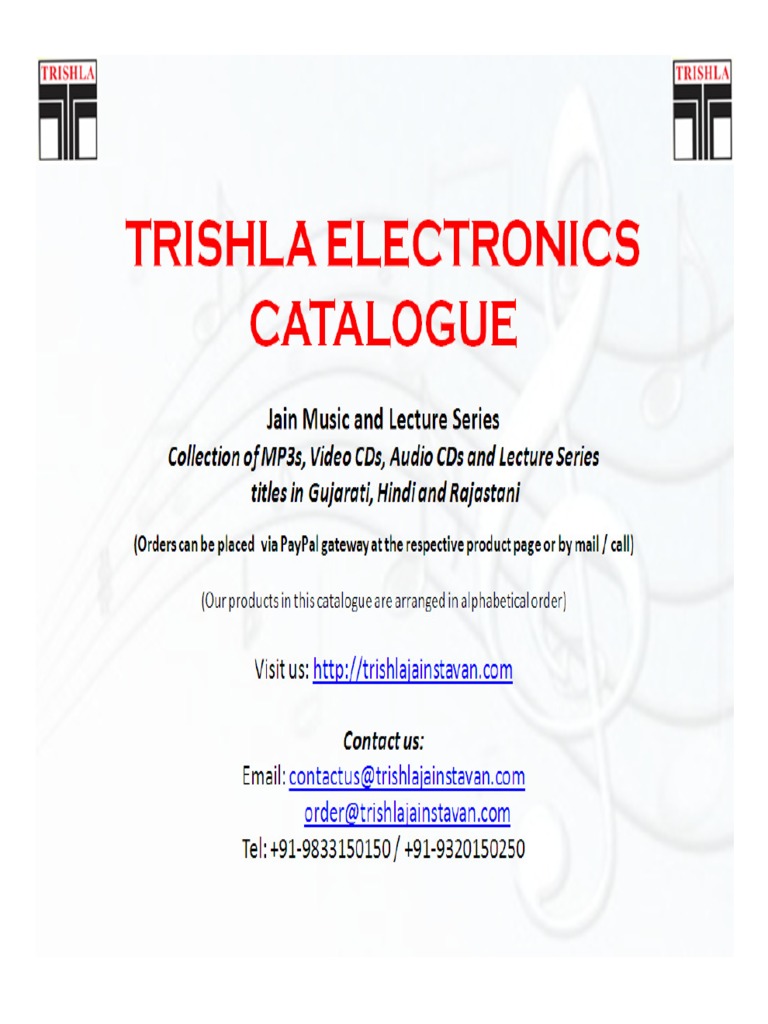 TRISHLA

TRISHLA

TRISHLA ELECTRONICS CATALOGUE

Jain Music and Lecture Series
Collection of MP3s, Video CDs, Audio CDs and Lecture Series titles in Gujarati, Hindi and Rajastani

(Orders can be placed via PayPal gateway at the respective product page or by mail / call)

(Our products in this catalogue are arranged in alphabetical order)

Visit us: http://trishlajainstavan.com

Contact us:
Email: contactus@trishlajainstavan.com
order@trishlajainstavan.com
Tel: +91-9833150150 / +91-9320150250